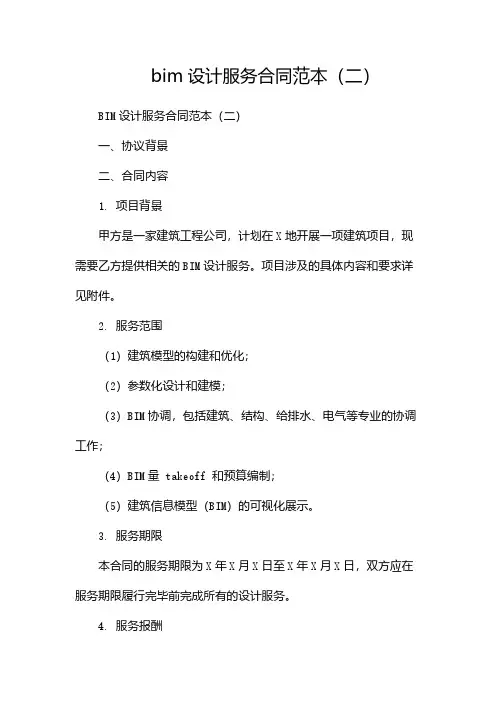 bim 设计服务合同范本（二）

BIM 设计服务合同范本（二）

一、协议背景

二、合同内容

1. 项目背景

甲方是一家建筑工程公司，计划在 X 地开展一项建筑项目，现需要乙方提供相关的 BIM 设计服务。项目涉及的具体内容和要求详见附件。

2. 服务范围

（1）建筑模型的构建和优化；

（2）参数化设计和建模；

（3）BIM 协调，包括建筑、结构、给排水、电气等专业的协调工作；

（4）BIM 量 takeoff 和预算编制；

（5）建筑信息模型（BIM）的可视化展示。

3. 服务期限

本合同的服务期限为 X 年 X 月 X 日至 X 年 X 月 X 日，双方应在服务期限履行完毕前完成所有的设计服务。

4. 服务报酬